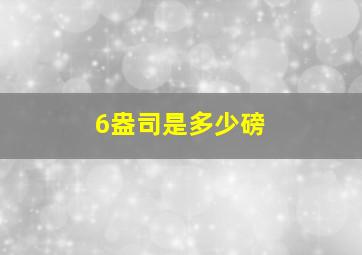 6盎司是多少磅